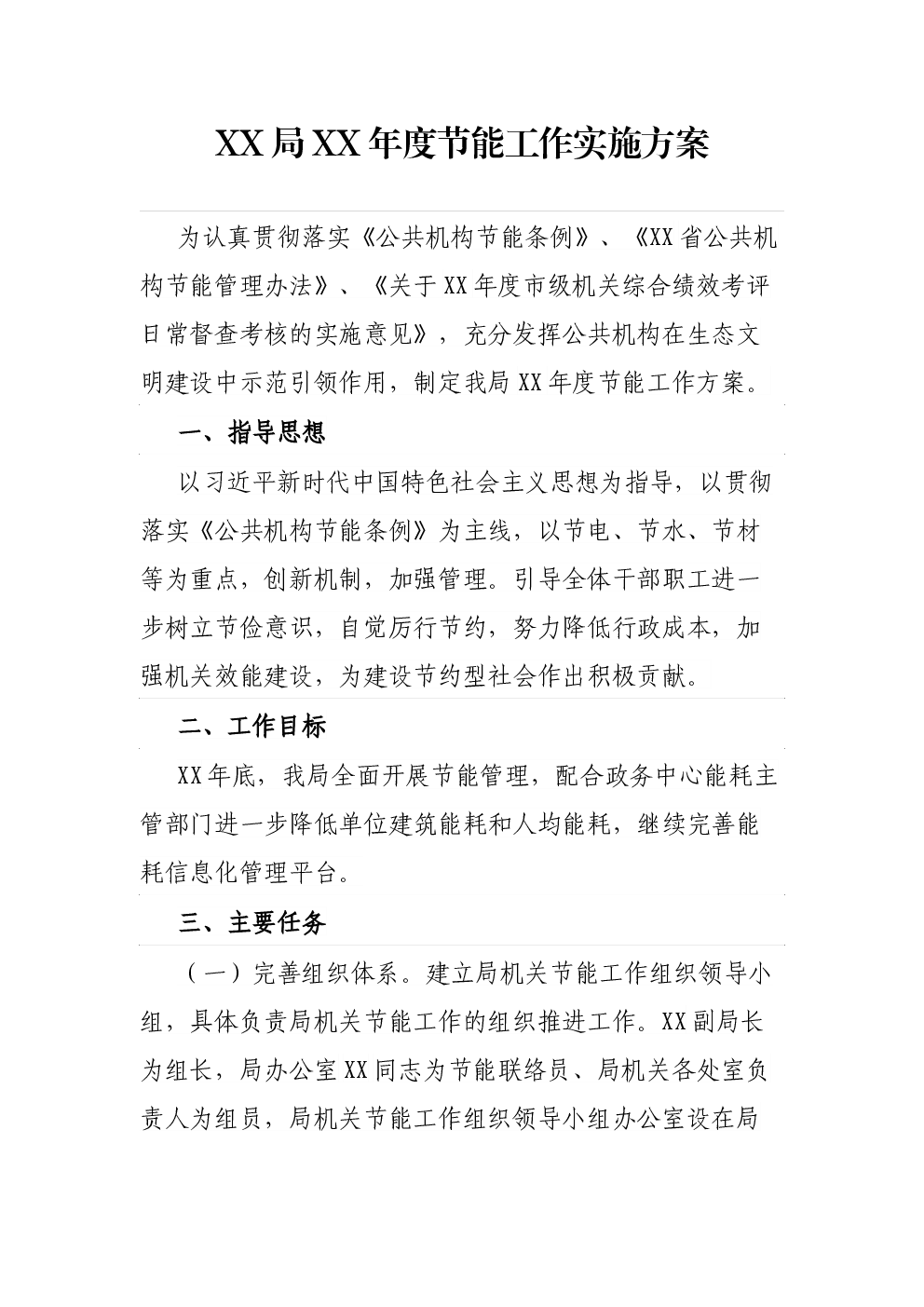 XX局XX年度节能工作实施方案

为认真贯彻落实《公共机构节能条例》、《XX省公共机构节能管理办法》、《关于XX年度市级机关综合绩效考评日常督查考核的实施意见》，充分发挥公共机构在生态文明建设中示范引领作用，制定我局XX年度节能工作方案。

一、指导思想

以习近平新时代中国特色社会主义思想为指导，以贯彻落实《公共机构节能条例》为主线，以节电、节水、节材等为重点，创新机制，加强管理。引导全体干部职工进一步树立节俭意识，自觉厉行节约，努力降低行政成本，加强机关效能建设，为建设节约型社会作出积极贡献。

二、工作目标

XX年底，我局全面开展节能管理，配合政务中心能耗主管部门进一步降低单位建筑能耗和人均能耗，继续完善能耗信息化管理平台。

三、主要任务

（一）完善组织体系。建立局机关节能工作组织领导小组，具体负责局机关节能工作的组织推进工作。XX副局长为组长，局办公室XX同志为节能联络员、局机关各处室负责人为组员，局机关节能工作组织领导小组办公室设在局